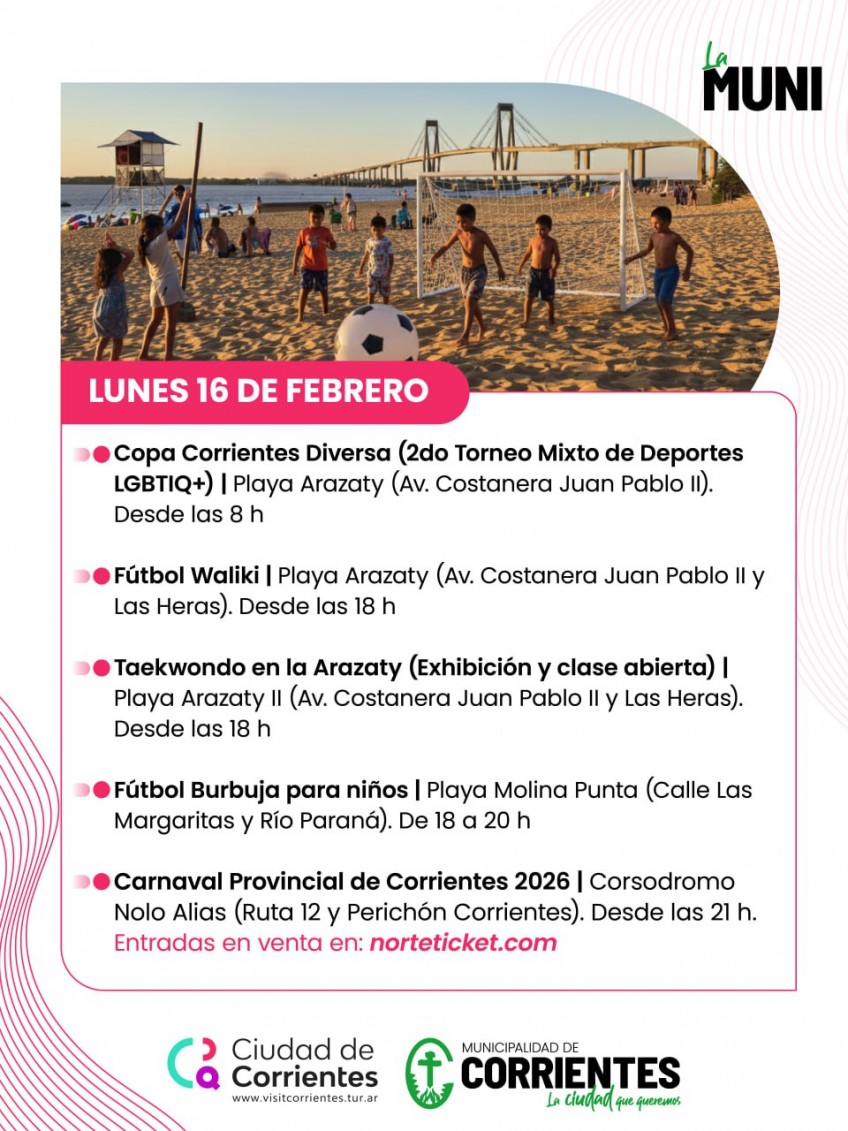 La MUNI

LUNES 16 DE FEBRERO

Copa Corrientes Diversa (2do Torneo Mixto de Deportes LGBTIQ+) | Playa Arazaty (Av. Costanera Juan Pablo II). Desde las 8 h

Fútbol Waliki | Playa Arazaty (Av. Costanera Juan Pablo II y Las Heras). Desde las 18 h

Taekwondo en la Arazaty (Exhibición y clase abierta) | Playa Arazaty II (Av. Costanera Juan Pablo II y Las Heras). Desde las 18 h

Fútbol Burbuja para niños | Playa Molina Punta (Calle Las Margaritas y Río Paraná). De 18 a 20 h

Carnaval Provincial de Corrientes 2026 | Corsodromo Nolo Alias (Ruta 12 y Perichón Corrientes). Desde las 21 h. Entradas en venta en: norteticket.com

Ciudad de Corrientes
www.visitcorrientes.tur.ar

MUNICIPALIDAD DE CORRIENTES
La ciudad que queremos